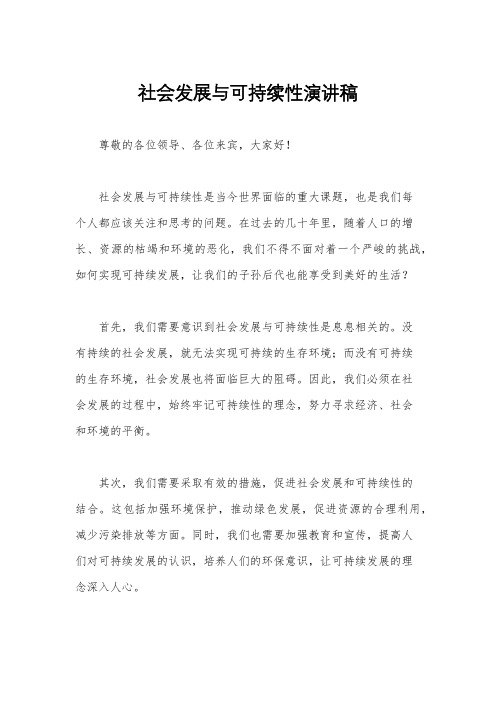 社会发展与可持续性演讲稿

尊敬的各位领导、各位来宾，大家好！

社会发展与可持续性是当今世界面临的重大课题，也是我们每个人都应该关注和思考的问题。在过去的几十年里，随着人口的增长、资源的枯竭和环境的恶化，我们不得不面对着一个严峻的挑战，如何实现可持续发展，让我们的子孙后代也能享受到美好的生活？

首先，我们需要意识到社会发展与可持续性是息息相关的。没有持续的社会发展，就无法实现可持续的生存环境；而没有可持续的生存环境，社会发展也将面临巨大的阻碍。因此，我们必须在社会发展的过程中，始终牢记可持续性的理念，努力寻求经济、社会和环境的平衡。

其次，我们需要采取有效的措施，促进社会发展和可持续性的结合。这包括加强环境保护，推动绿色发展，促进资源的合理利用，减少污染排放等方面。同时，我们也需要加强教育和宣传，提高人们对可持续发展的认识，培养人们的环保意识，让可持续发展的理念深入人心。